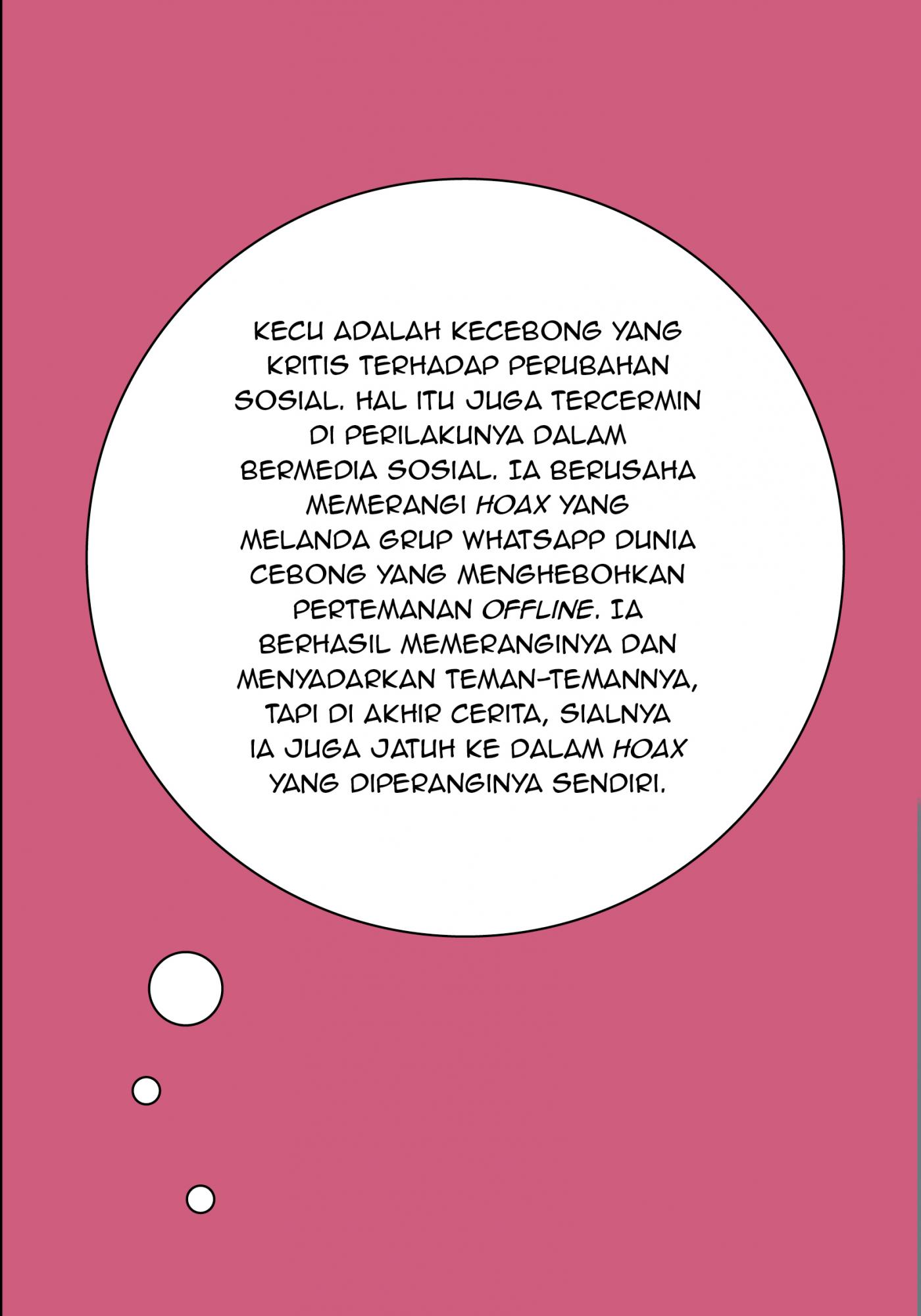 KECU ADALAH KECEBONG YANG KRITIS TERHADAP PERUBAHAN SOSIAL. HAL ITU JUGA TERCERMIN DI PERILAKUNYA DALAM BERMEDIA SOSIAL. IA BERUSAHA MEMERANGI HOAX YANG MELANDA GRUP WHATSAPP DUNIA CEBONG YANG MENGHEBOHKAN PERTEMANAN OFFLINE. IA BERHASIL MEMERANGINYA DAN MENYADARKAN TEMAN-TEMANNYA, TAPI DI AKHIR CERITA, SIALNYA IA JUGA JATUH KE DALAM HOAX YANG DIPERANGINYA SENDIRI.